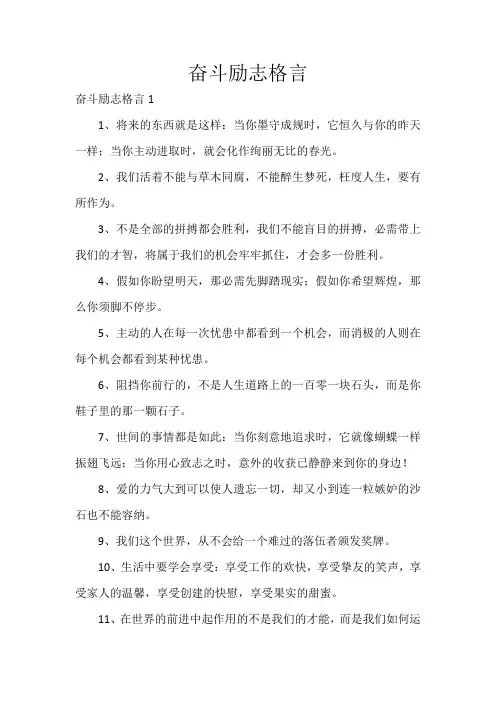 奋斗励志格言

奋斗励志格言 1

1、将来的东西就是这样：当你墨守成规时，它恒久与你的昨天一样；当你主动进取时，就会化作绚丽无比的春光。

2、我们活着不能与草木同腐，不能醉生梦死，枉度人生，要有所作为。

3、不是全部的拼搏都会胜利，我们不能盲目的拼搏，必需带上我们的才智，将属于我们的机会牢牢抓住，才会多一份胜利。

4、假如你盼望明天，那必需先脚踏现实；假如你希望辉煌，那么你须脚不停步。

5、主动的人在每一次忧患中都看到一个机会，而消极的人则在每个机会都看到某种忧患。

6、阻挡你前行的，不是人生道路上的一百零一块石头，而是你鞋子里的那一颗石子。

7、世间的事情都是如此：当你刻意地追求时，它就像蝴蝶一样振翅飞远；当你用心致志之时，意外的收获已静静来到你的身边！

8、爱的力气大到可以使人遗忘一切，却又小到连一粒嫉妒的沙石也不能容纳。

9、我们这个世界，从不会给一个难过的落伍者颁发奖牌。

10、生活中要学会享受：享受工作的欢快，享受挚友的笑声，享受家人的温馨，享受创建的快慰，享受果实的甜蜜。

11、在世界的前进中起作用的不是我们的才能，而是我们如何运